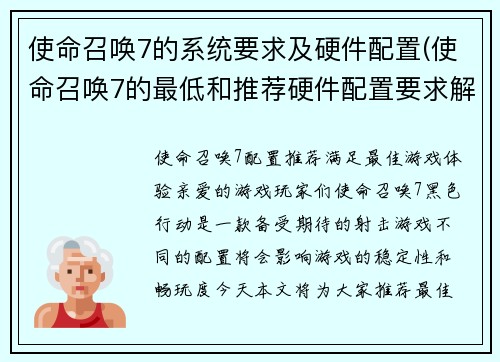 使命召唤7的系统要求及硬件配置(使命召唤7的最低和推荐硬件配置要求解

使命召唤7配置推荐满足最佳游戏体验亲爱的游戏玩家们使命召唤7黑色行动是一款备受期待的射击游戏不同的配置将会影响游戏的稳定性和畅玩度今天本文将为大家推荐最佳